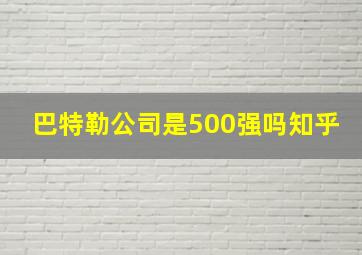 巴特勒公司是500强吗知乎